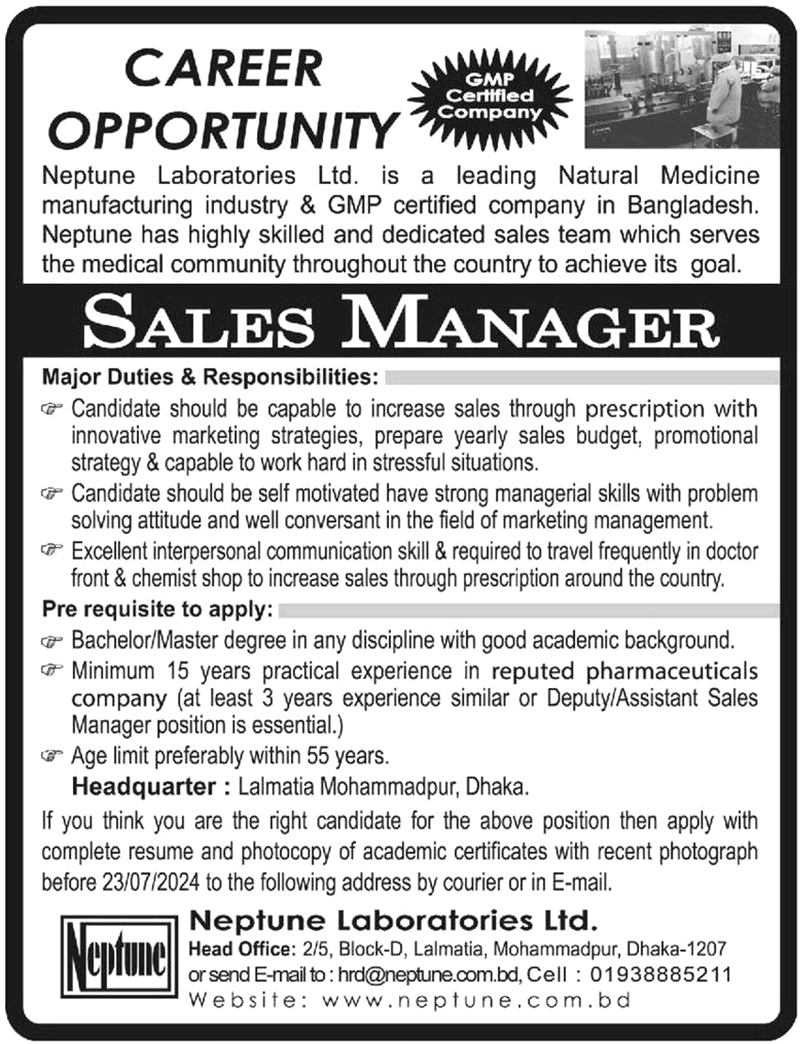 CAREER OPPORTUNITY

GMP Certified Company

Neptune Laboratories Ltd. is a leading Natural Medicine manufacturing industry & GMP certified company in Bangladesh. Neptune has highly skilled and dedicated sales team which serves the medical community throughout the country to achieve its goal.

SALES MANAGER

Major Duties & Responsibilities:

☞ Candidate should be capable to increase sales through prescription with innovative marketing strategies, prepare yearly sales budget, promotional strategy & capable to work hard in stressful situations.

☞ Candidate should be self motivated have strong managerial skills with problem solving attitude and well conversant in the field of marketing management.

☞ Excellent interpersonal communication skill & required to travel frequently in doctor front & chemist shop to increase sales through prescription around the country.

Pre requisite to apply:

☞ Bachelor/Master degree in any discipline with good academic background.

☞ Minimum 15 years practical experience in reputed pharmaceuticals company (at least 3 years experience similar or Deputy/Assistant Sales Manager position is essential.)

☞ Age limit preferably within 55 years.

Headquarter : Lalmatia Mohammadpur, Dhaka.

If you think you are the right candidate for the above position then apply with complete resume and photocopy of academic certificates with recent photograph before 23/07/2024 to the following address by courier or in E-mail.

Neptune

Neptune Laboratories Ltd.
Head Office: 2/5, Block-D, Lalmatia, Mohammadpur, Dhaka-1207
or send E-mail to : hrd@neptune.com.bd, Cell : 01938885211
Website: www.neptune.com.bd